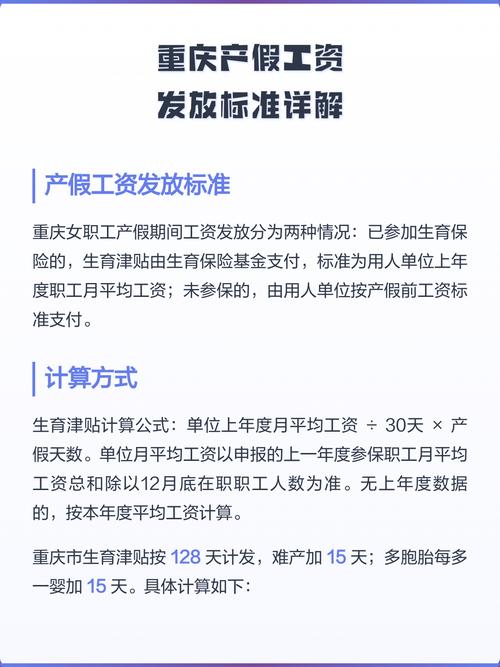 重庆产假工资
发放标准详解

产假工资发放标准

重庆女职工产假期间工资发放分为两种情况：已参加生育保险的，生育津贴由生育保险基金支付，标准为用人单位上年度职工月平均工资；未参保的，由用人单位按产假前工资标准支付。

计算方式

生育津贴计算公式：单位上年度月平均工资 ÷ 30天 × 产假天数。单位月平均工资以申报的上一年度参保职工月平均工资总和除以12月底在职职工人数为准。无上年度数据的，按本年度平均工资计算。

重庆市生育津贴按 128 天计发，难产加 15 天；多胞胎每多一婴加 15 天。具体计算如下：